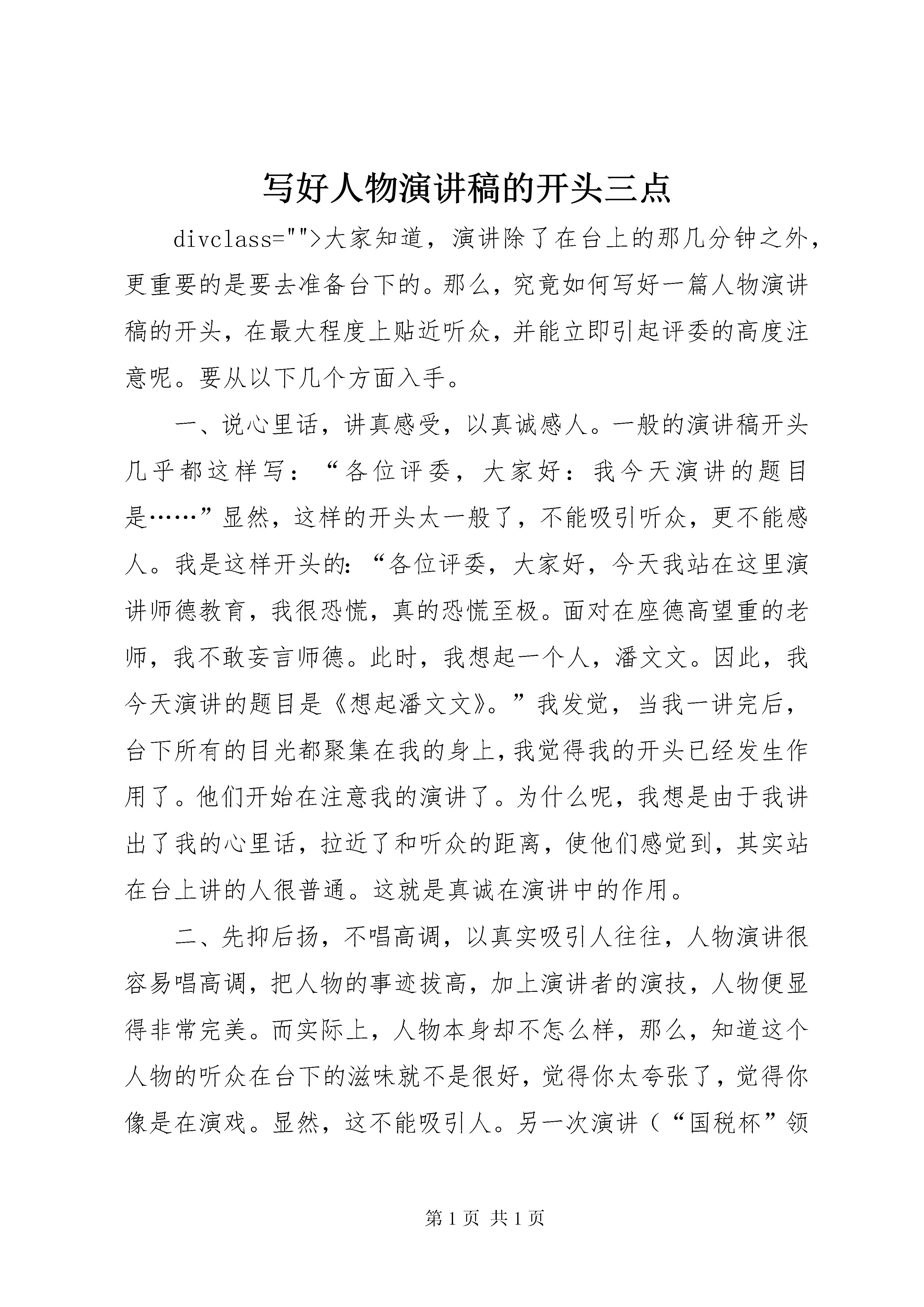 写好人物演讲稿的开头三点

divclass="">大家知道，演讲除了在台上的那几分钟之外，更重要的是要去准备台下的。那么，究竟如何写好一篇人物演讲稿的开头，在最大程度上贴近听众，并能立即引起评委的高度注意呢。要从以下几个方面入手。

一、说心里话，讲真感受，以真诚感人。一般的演讲稿开头几乎都这样写：“各位评委，大家好：我今天演讲的题目是……”显然，这样的开头太一般了，不能吸引听众，更不能感人。我是这样开头的：“各位评委，大家好，今天我站在这里演讲师德教育，我很恐慌，真的恐慌至极。面对在座德高望重的老师，我不敢妄言师德。此时，我想起一个人，潘文文。因此，我今天演讲的题目是《想起潘文文》。”我发觉，当我一讲完后，台下所有的目光都聚集在我的身上，我觉得我的开头已经发生作用了。他们开始在注意我的演讲了。为什么呢，我想是由于我讲出了我的心里话，拉近了和听众的距离，使他们感觉到，其实站在台上讲的人很普通。这就是真诚在演讲中的作用。

二、先抑后扬，不唱高调，以真实吸引人往往，人物演讲很容易唱高调，把人物的事迹拔高，加上演讲者的演技，人物便显得非常完美。而实际上，人物本身却不怎么样，那么，知道这个人物的听众在台下的滋味就不是很好，觉得你太夸张了，觉得你像是在演戏。显然，这不能吸引人。另一次演讲（“国税杯”领

第1页 共1页